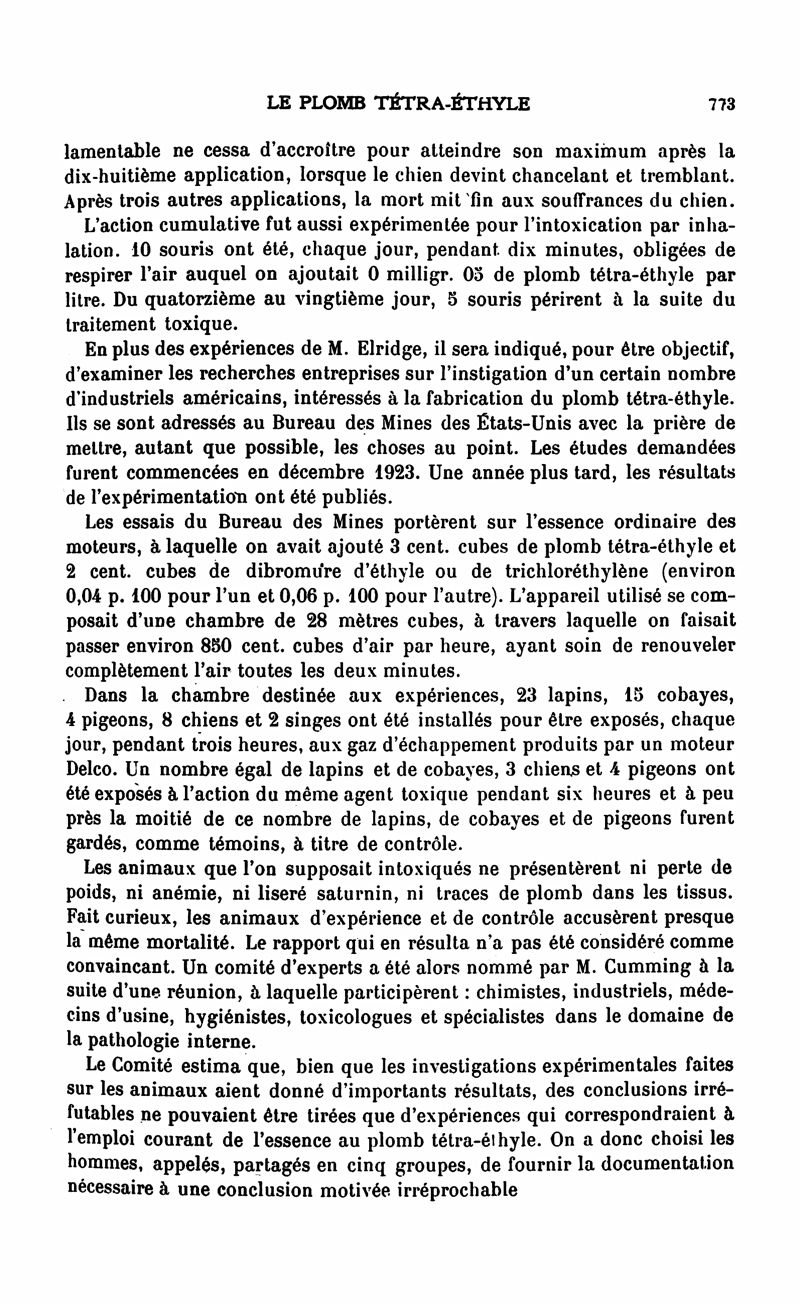 LE PLOMB TÉTRA-ÉTHYLE 773

lamentable ne cessa d'accroître pour atteindre son maximum après la dix-huitième application, lorsque le chien devint chancelant et tremblant. Après trois autres applications, la mort mit fin aux souffrances du chien.

L'action cumulative fut aussi expérimentée pour l'intoxication par inhalation. 10 souris ont été, chaque jour, pendant dix minutes, obligées de respirer l'air auquel on ajoutait 0 milligr. 05 de plomb tétra-éthyle par litre. Du quatorzième au vingtième jour, 5 souris périrent à la suite du traitement toxique.

En plus des expériences de M. Elridge, il sera indiqué, pour être objectif, d'examiner les recherches entreprises sur l'instigation d'un certain nombre d'industriels américains, intéressés à la fabrication du plomb tétra-éthyle. Ils se sont adressés au Bureau des Mines des États-Unis avec la prière de mettre, autant que possible, les choses au point. Les études demandées furent commencées en décembre 1923. Une année plus tard, les résultats de l'expérimentation ont été publiés.

Les essais du Bureau des Mines portèrent sur l'essence ordinaire des moteurs, à laquelle on avait ajouté 3 cent. cubes de plomb tétra-éthyle et 2 cent. cubes de dibromure d'éthyle ou de trichloréthylène (environ 0,04 p. 100 pour l'un et 0,06 p. 100 pour l'autre). L'appareil utilisé se composait d'une chambre de 28 mètres cubes, à travers laquelle on faisait passer environ 850 cent. cubes d'air par heure, ayant soin de renouveler complètement l'air toutes les deux minutes.

Dans la chambre destinée aux expériences, 23 lapins, 15 cobayes, 4 pigeons, 8 chiens et 2 singes ont été installés pour être exposés, chaque jour, pendant trois heures, aux gaz d'échappement produits par un moteur Delco. Un nombre égal de lapins et de cobayes, 3 chiens et 4 pigeons ont été exposés à l'action du même agent toxique pendant six heures et à peu près la moitié de ce nombre de lapins, de cobayes et de pigeons furent gardés, comme témoins, à titre de contrôle.

Les animaux que l'on supposait intoxiqués ne présentèrent ni perte de poids, ni anémie, ni liseré saturnin, ni traces de plomb dans les tissus. Fait curieux, les animaux d'expérience et de contrôle accusèrent presque la même mortalité. Le rapport qui en résulta n'a pas été considéré comme convaincant. Un comité d'experts a été alors nommé par M. Cumming à la suite d'une réunion, à laquelle participèrent : chimistes, industriels, médecins d'usine, hygiénistes, toxicologues et spécialistes dans le domaine de la pathologie interne.

Le Comité estima que, bien que les investigations expérimentales faites sur les animaux aient donné d'importants résultats, des conclusions irréfutables ne pouvaient être tirées que d'expériences qui correspondraient à l'emploi courant de l'essence au plomb tétra-éthyle. On a donc choisi les hommes, appelés, partagés en cinq groupes, de fournir la documentation nécessaire à une conclusion motivée irréprochable